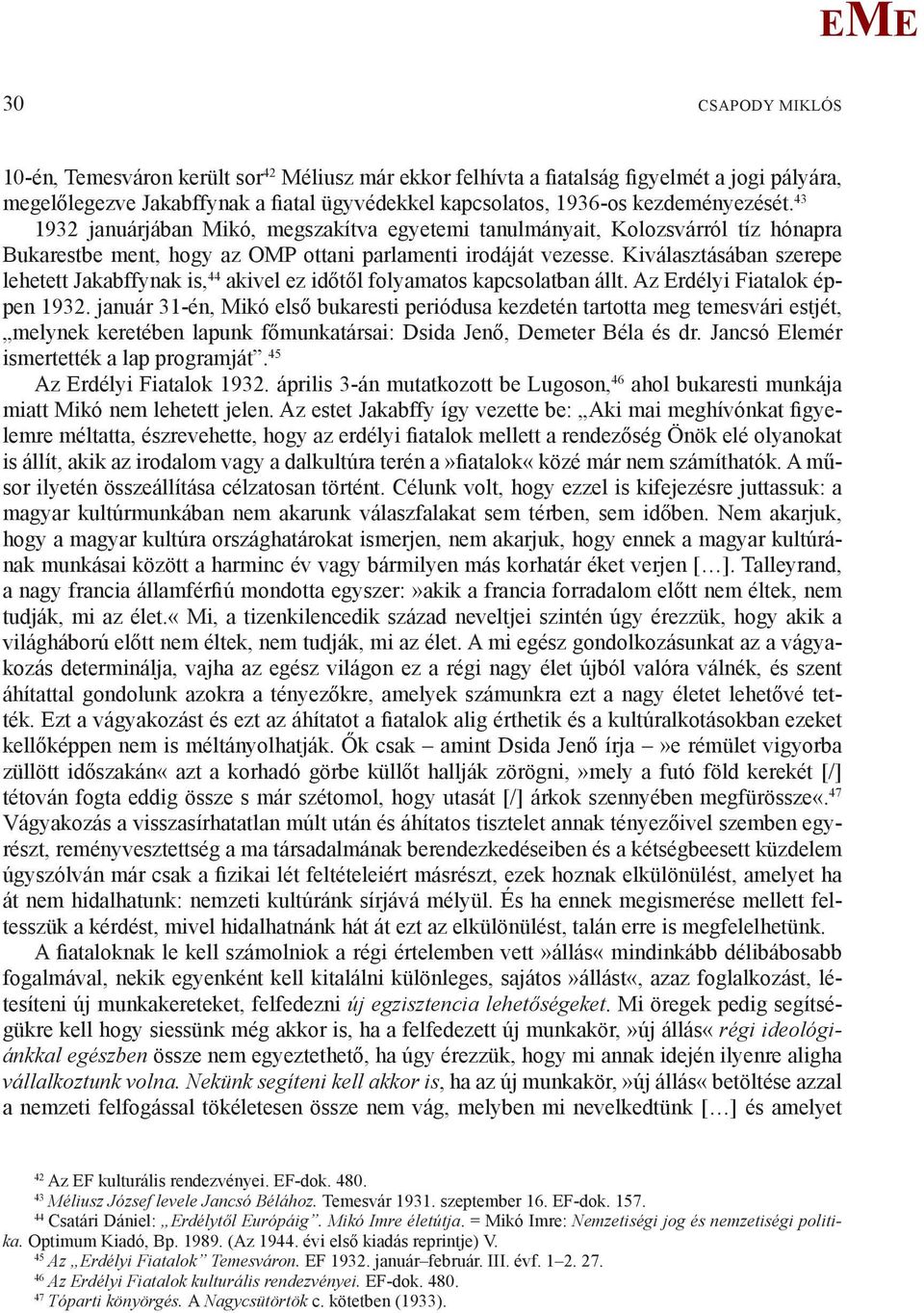 EME

30

CSAPODY MIKLÓS

10-én, Temesváron került sor$^{42}$ Méliusz már ekkor felhívta a fiatalság figyelmét a jogi pályára, megelőlegezve Jakabffynak a fiatal ügyvédekkel kapcsolatos, 1936-os kezdeményezését.$^{43}$

1932 januárjában Mikó, megszakítva egyetemi tanulmányait, Kolozsvárról tíz hónapra Bukarestbe ment, hogy az OMP ottani parlamenti irodáját vezesse. Kiválasztásában szerepe lehetett Jakabffynak is,$^{44}$ akivel ez időtől folyamatos kapcsolatban állt. Az Erdélyi Fiatalok éppen 1932. január 31-én, Mikó első bukaresti periódusa kezdetén tartotta meg temesvári estjét, „melynek keretében lapunk főmunkatársai: Dsida Jenő, Demeter Béla és dr. Jancsó Elemér ismertették a lap programját”.$^{45}$

Az Erdélyi Fiatalok 1932. április 3-án mutatkozott be Lugoson,$^{46}$ ahol bukaresti munkája miatt Mikó nem lehetett jelen. Az estet Jakabffy így vezette be: „Aki mai meghívónkat figyelemre méltatta, észrevehette, hogy az erdélyi fiatalok mellett a rendezőség Önök elé olyanokat is állít, akik az irodalom vagy a dalkultúra terén a »fiatalok« közé már nem számíthatók. A műsor ilyetén összeállítása célzatosan történt. Célunk volt, hogy ezzel is kifejezésre juttassuk: a magyar kultúrmunkában nem akarunk válaszfalakat sem térben, sem időben. Nem akarjuk, hogy a magyar kultúra országhatárokat ismerjen, nem akarjuk, hogy ennek a magyar kultúrának munkásai között a harminc év vagy bármilyen más korhatár éket verjen […]. Talleyrand, a nagy francia államférfiú mondotta egyszer: »akik a francia forradalom előtt nem éltek, nem tudják, mi az élet.« Mi, a tizenkilencedik század neveltjei szintén úgy érezzük, hogy akik a világháború előtt nem éltek, nem tudják, mi az élet. A mi egész gondolkozásunkat az a vágyakozás determinálja, vajha az egész világon ez a régi nagy élet újból valóra válnék, és szent áhítattal gondolunk azokra a tényezőkre, amelyek számunkra ezt a nagy életet lehetővé tették. Ezt a vágyakozást és ezt az áhítatot a fiatalok alig érthetik és a kultúralkotásokban ezeket kellőképpen nem is méltányolhatják. Ők csak – amint Dsida Jenő írja – »e rémület vigyorba züllött időszakán« azt a korhadó görbe küllőt hallják zörögni, »mely a futó föld kerekét [/] tétován fogta eddig össze s már szétomol, hogy utasát [/] árkok szennyében megfürössze«.$^{47}$ Vágyakozás a visszasírhatatlan múlt után és áhítatos tisztelet annak tényezőivel szemben egyrészt, reményvesztettség a ma társadalmának berendezkedéseiben és a kétségbeesett küzdelem úgyszólván már csak a fizikai lét feltételeiért másrészt, ezek hoznak elkülönülést, amelyet ha át nem hidalhatunk: nemzeti kultúránk sírjává mélyül. És ha ennek megismerése mellett feltesszük a kérdést, mivel hidalhatnánk hát át ezt az elkülönülést, talán erre is megfelelhetünk.

A fiataloknak le kell számolniok a régi értelemben vett »állás« mindinkább délibábosabb fogalmával, nekik egyenként kell kitalálni különleges, sajátos »állást«, azaz foglalkozást, létesíteni új munkakereteket, felfedezni új egzisztencia lehetőségeket. Mi öregek pedig segítségükre kell hogy siessünk még akkor is, ha a felfedezett új munkakör, »új állás« régi ideológiánkkal egészben össze nem egyeztethető, ha úgy érezzük, hogy mi annak idején ilyenre aligha vállalkoztunk volna. Nekünk segíteni kell akkor is, ha az új munkakör, »új állás« betöltése azzal a nemzeti felfogással tökéletesen össze nem vág, melyben mi nevelkedtünk […] és amelyet

$^{42}$ Az EF kulturális rendezvényei. EF-dok. 480.
$^{43}$ Méliusz József levele Jancsó Bélához. Temesvár 1931. szeptember 16. EF-dok. 157.
$^{44}$ Csatári Dániel: „Erdélytől Európáig”. Mikó Imre életútja. = Mikó Imre: Nemzetiségi jog és nemzetiségi politika. Optimum Kiadó, Bp. 1989. (Az 1944. évi első kiadás reprintje) V.
$^{45}$ Az „Erdélyi Fiatalok” Temesváron. EF 1932. január–február. III. évf. 1–2. 27.
$^{46}$ Az Erdélyi Fiatalok kulturális rendezvényei. EF-dok. 480.
$^{47}$ Tóparti könyörgés. A Nagycsütörtök c. kötetben (1933).